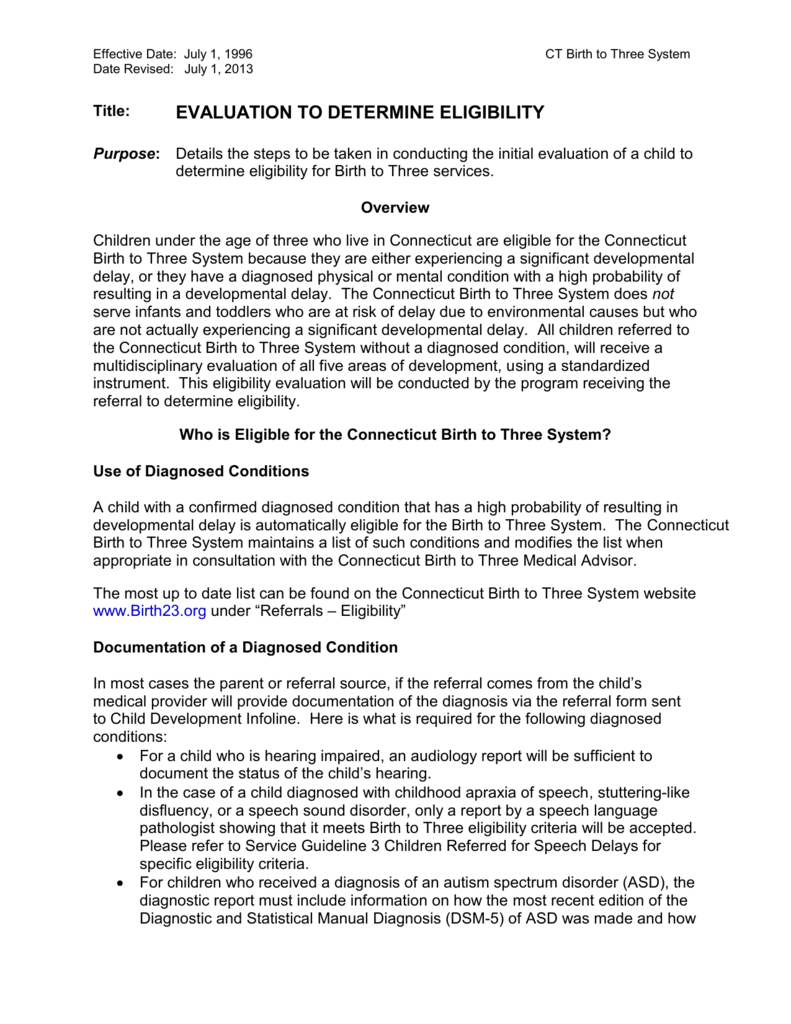 Effective Date: July 1, 1996
Date Revised: July 1, 2013

CT Birth to Three System

Title: EVALUATION TO DETERMINE ELIGIBILITY

Purpose: Details the steps to be taken in conducting the initial evaluation of a child to determine eligibility for Birth to Three services.

Overview

Children under the age of three who live in Connecticut are eligible for the Connecticut Birth to Three System because they are either experiencing a significant developmental delay, or they have a diagnosed physical or mental condition with a high probability of resulting in a developmental delay. The Connecticut Birth to Three System does not serve infants and toddlers who are at risk of delay due to environmental causes but who are not actually experiencing a significant developmental delay. All children referred to the Connecticut Birth to Three System without a diagnosed condition, will receive a multidisciplinary evaluation of all five areas of development, using a standardized instrument. This eligibility evaluation will be conducted by the program receiving the referral to determine eligibility.

Who is Eligible for the Connecticut Birth to Three System?

Use of Diagnosed Conditions

A child with a confirmed diagnosed condition that has a high probability of resulting in developmental delay is automatically eligible for the Birth to Three System. The Connecticut Birth to Three System maintains a list of such conditions and modifies the list when appropriate in consultation with the Connecticut Birth to Three Medical Advisor.

The most up to date list can be found on the Connecticut Birth to Three System website www.Birth23.org under “Referrals – Eligibility”

Documentation of a Diagnosed Condition

In most cases the parent or referral source, if the referral comes from the child’s medical provider will provide documentation of the diagnosis via the referral form sent to Child Development Infoline. Here is what is required for the following diagnosed conditions:
• For a child who is hearing impaired, an audiology report will be sufficient to document the status of the child’s hearing.
• In the case of a child diagnosed with childhood apraxia of speech, stuttering-like disfluency, or a speech sound disorder, only a report by a speech language pathologist showing that it meets Birth to Three eligibility criteria will be accepted. Please refer to Service Guideline 3 Children Referred for Speech Delays for specific eligibility criteria.
• For children who received a diagnosis of an autism spectrum disorder (ASD), the diagnostic report must include information on how the most recent edition of the Diagnostic and Statistical Manual Diagnosis (DSM-5) of ASD was made and how